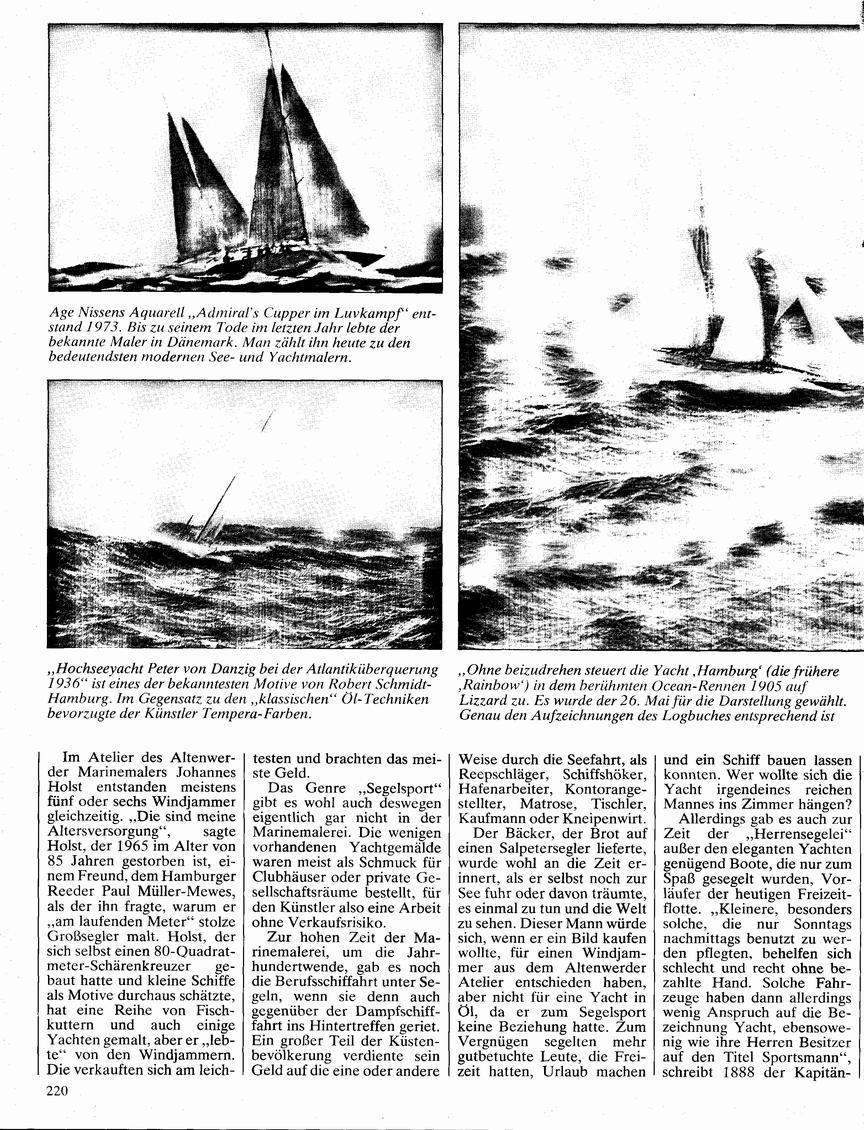 Age Nissens Aquarell „Admiral's Cupper im Luvkampf" entstand 1973. Bis zu seinem Tode im letzten Jahr lebte der bekannte Maler in Dänemark. Man zählt ihn heute zu den bedeutendsten modernen See- und Yachtmalern.

„Hochseeyacht Peter von Danzig bei der Atlantiküberquerung 1936" ist eines der bekanntesten Motive von Robert Schmidt-Hamburg. Im Gegensatz zu den „klassischen" Öl-Techniken bevorzugte der Künstler Tempera-Farben.

„Ohne beizudrehen steuert die Yacht ‚Hamburg' (die frühere ‚Rainbow') in dem berühmten Ocean-Rennen 1905 auf Lizzard zu. Es wurde der 26. Mai für die Darstellung gewählt. Genau den Aufzeichnungen des Logbuches entsprechend ist

Im Atelier des Altenwerder Marinemalers Johannes Holst entstanden meistens fünf oder sechs Windjammer gleichzeitig. „Die sind meine Altersversorgung", sagte Holst, der 1965 im Alter von 85 Jahren gestorben ist, einem Freund, dem Hamburger Reeder Paul Müller-Mewes, als der ihn fragte, warum er „am laufenden Meter" stolze Großsegler malt. Holst, der sich selbst einen 80-Quadratmeter-Schärenkreuzer gebaut hatte und kleine Schiffe als Motive durchaus schätzte, hat eine Reihe von Fischkuttern und auch einige Yachten gemalt, aber er „lebte" von den Windjammern. Die verkauften sich am leichtesten und brachten das meiste Geld.

Das Genre „Segelsport" gibt es wohl auch deswegen eigentlich gar nicht in der Marinemalerei. Die wenigen vorhandenen Yachtgemälde waren meist als Schmuck für Clubhäuser oder private Gesellschaftsräume bestellt, für den Künstler also eine Arbeit ohne Verkaufsrisiko.

Zur hohen Zeit der Marinemalerei, um die Jahrhundertwende, gab es noch die Berufsschiffahrt unter Segeln, wenn sie denn auch gegenüber der Dampfschiffahrt ins Hintertreffen geriet. Ein großer Teil der Küstenbevölkerung verdiente sein Geld auf die eine oder andere Weise durch die Seefahrt, als Reepschläger, Schiffshöker, Hafenarbeiter, Kontorangestellter, Matrose, Tischler, Kaufmann oder Kneipenwirt.

Der Bäcker, der Brot auf einen Salpetersegler lieferte, wurde wohl an die Zeit erinnert, als er selbst noch zur See fuhr oder davon träumte, es einmal zu tun und die Welt zu sehen. Dieser Mann würde sich, wenn er ein Bild kaufen wollte, für einen Windjammer aus dem Altenwerder Atelier entschieden haben, aber nicht für eine Yacht in Öl, da er zum Segelsport keine Beziehung hatte. Zum Vergnügen segelten mehr gutbetuchte Leute, die Freizeit hatten, Urlaub machen und ein Schiff bauen lassen konnten. Wer wollte sich die Yacht irgendeines reichen Mannes ins Zimmer hängen?

Allerdings gab es auch zur Zeit der „Herrensegelei" außer den eleganten Yachten genügend Boote, die nur zum Spaß gesegelt wurden, Vorläufer der heutigen Freizeitflotte. „Kleinere, besonders solche, die nur Sonntags nachmittags benutzt zu werden pflegten, behelfen sich schlecht und recht ohne bezahlte Hand. Solche Fahrzeuge haben dann allerdings wenig Anspruch auf die Bezeichnung Yacht, ebensowenig wie ihre Herren Besitzer auf den Titel Sportsmann", schreibt 1888 der Kapitän-

220